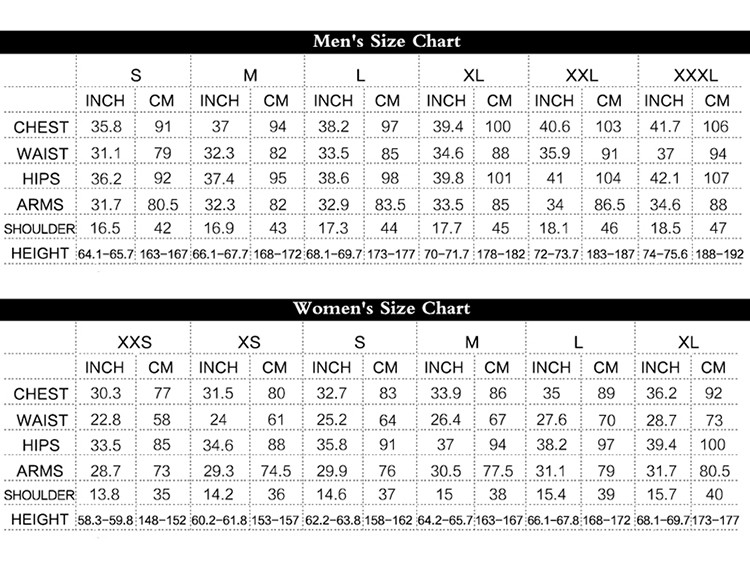 Men's Size Chart

| | S | | M | | L | | XL | | XXL | | XXXL | |
|---|---|---|---|---|---|---|---|---|---|---|---|---|
| | INCH | CM | INCH | CM | INCH | CM | INCH | CM | INCH | CM | INCH | CM |
| CHEST | 35.8 | 91 | 37 | 94 | 38.2 | 97 | 39.4 | 100 | 40.6 | 103 | 41.7 | 106 |
| WAIST | 31.1 | 79 | 32.3 | 82 | 33.5 | 85 | 34.6 | 88 | 35.9 | 91 | 37 | 94 |
| HIPS | 36.2 | 92 | 37.4 | 95 | 38.6 | 98 | 39.8 | 101 | 41 | 104 | 42.1 | 107 |
| ARMS | 31.7 | 80.5 | 32.3 | 82 | 32.9 | 83.5 | 33.5 | 85 | 34 | 86.5 | 34.6 | 88 |
| SHOULDER | 16.5 | 42 | 16.9 | 43 | 17.3 | 44 | 17.7 | 45 | 18.1 | 46 | 18.5 | 47 |
| HEIGHT | 64.1-65.7 | 163-167 | 66.1-67.7 | 168-172 | 68.1-69.7 | 173-177 | 70-71.7 | 178-182 | 72-73.7 | 183-187 | 74-75.6 | 188-192 |

Women's Size Chart

| | XXS | | XS | | S | | M | | L | | XL | |
|---|---|---|---|---|---|---|---|---|---|---|---|---|
| | INCH | CM | INCH | CM | INCH | CM | INCH | CM | INCH | CM | INCH | CM |
| CHEST | 30.3 | 77 | 31.5 | 80 | 32.7 | 83 | 33.9 | 86 | 35 | 89 | 36.2 | 92 |
| WAIST | 22.8 | 58 | 24 | 61 | 25.2 | 64 | 26.4 | 67 | 27.6 | 70 | 28.7 | 73 |
| HIPS | 33.5 | 85 | 34.6 | 88 | 35.8 | 91 | 37 | 94 | 38.2 | 97 | 39.4 | 100 |
| ARMS | 28.7 | 73 | 29.3 | 74.5 | 29.9 | 76 | 30.5 | 77.5 | 31.1 | 79 | 31.7 | 80.5 |
| SHOULDER | 13.8 | 35 | 14.2 | 36 | 14.6 | 37 | 15 | 38 | 15.4 | 39 | 15.7 | 40 |
| HEIGHT | 58.3-59.8 | 148-152 | 60.2-61.8 | 153-157 | 62.2-63.8 | 158-162 | 64.2-65.7 | 163-167 | 66.1-67.8 | 168-172 | 68.1-69.7 | 173-177 |